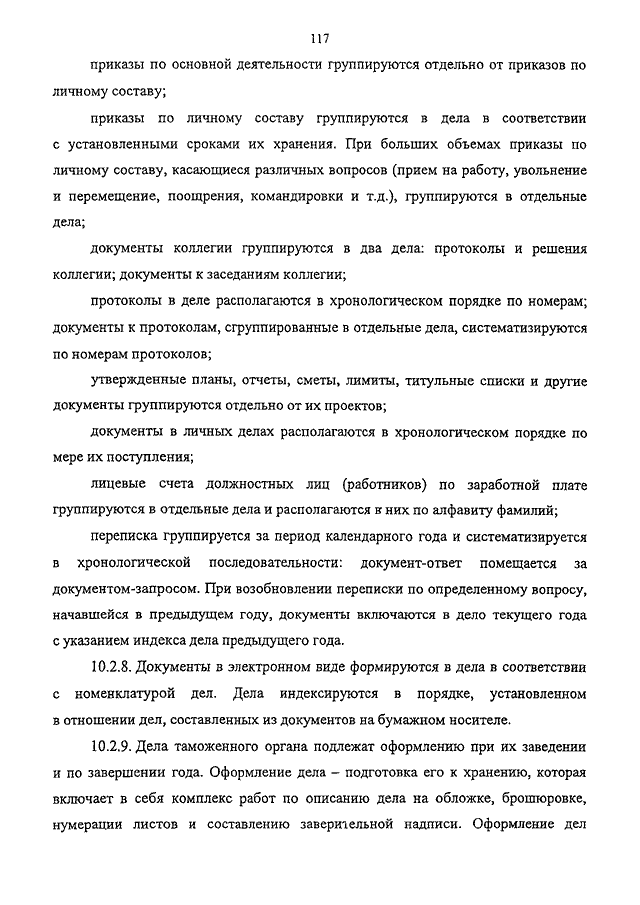 117

приказы по основной деятельности группируются отдельно от приказов по личному составу;

приказы по личному составу группируются в дела в соответствии с установленными сроками их хранения. При больших объемах приказы по личному составу, касающиеся различных вопросов (прием на работу, увольнение и перемещение, поощрения, командировки и т.д.), группируются в отдельные дела;

документы коллегии группируются в два дела: протоколы и решения коллегии; документы к заседаниям коллегии;

протоколы в деле располагаются в хронологическом порядке по номерам; документы к протоколам, сгруппированные в отдельные дела, систематизируются по номерам протоколов;

утвержденные планы, отчеты, сметы, лимиты, титульные списки и другие документы группируются отдельно от их проектов;

документы в личных делах располагаются в хронологическом порядке по мере их поступления;

лицевые счета должностных лиц (работников) по заработной плате группируются в отдельные дела и располагаются в них по алфавиту фамилий;

переписка группируется за период календарного года и систематизируется в хронологической последовательности: документ-ответ помещается за документом-запросом. При возобновлении переписки по определенному вопросу, начавшейся в предыдущем году, документы включаются в дело текущего года с указанием индекса дела предыдущего года.

10.2.8. Документы в электронном виде формируются в дела в соответствии с номенклатурой дел. Дела индексируются в порядке, установленном в отношении дел, составленных из документов на бумажном носителе.

10.2.9. Дела таможенного органа подлежат оформлению при их заведении и по завершении года. Оформление дела – подготовка его к хранению, которая включает в себя комплекс работ по описанию дела на обложке, брошюровке, нумерации листов и составлению заверительной надписи. Оформление дел